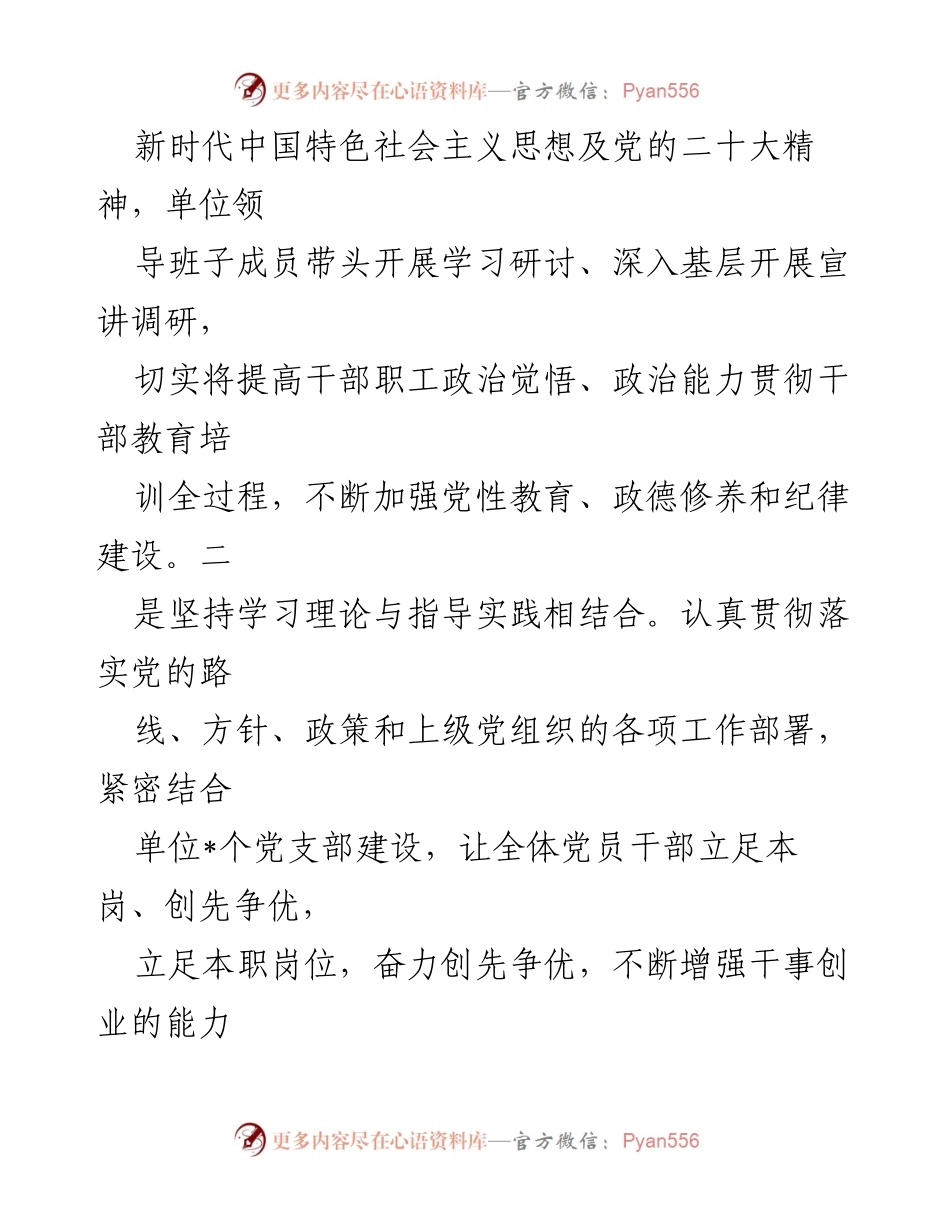 更多内容尽在心语资料库—官方微信：Pyan556

新时代中国特色社会主义思想及党的二十大精神，单位领

导班子成员带头开展学习研讨、深入基层开展宣讲调研，

切实将提高干部职工政治觉悟、政治能力贯彻干部教育培

训全过程，不断加强党性教育、政德修养和纪律建设。二

是坚持学习理论与指导实践相结合。认真贯彻落实党的路

线、方针、政策和上级党组织的各项工作部署，紧密结合

单位*个党支部建设，让全体党员干部立足本岗、创先争优，

立足本职岗位，奋力创先争优，不断增强干事创业的能力

更多内容尽在心语资料库—官方微信：Pyan556